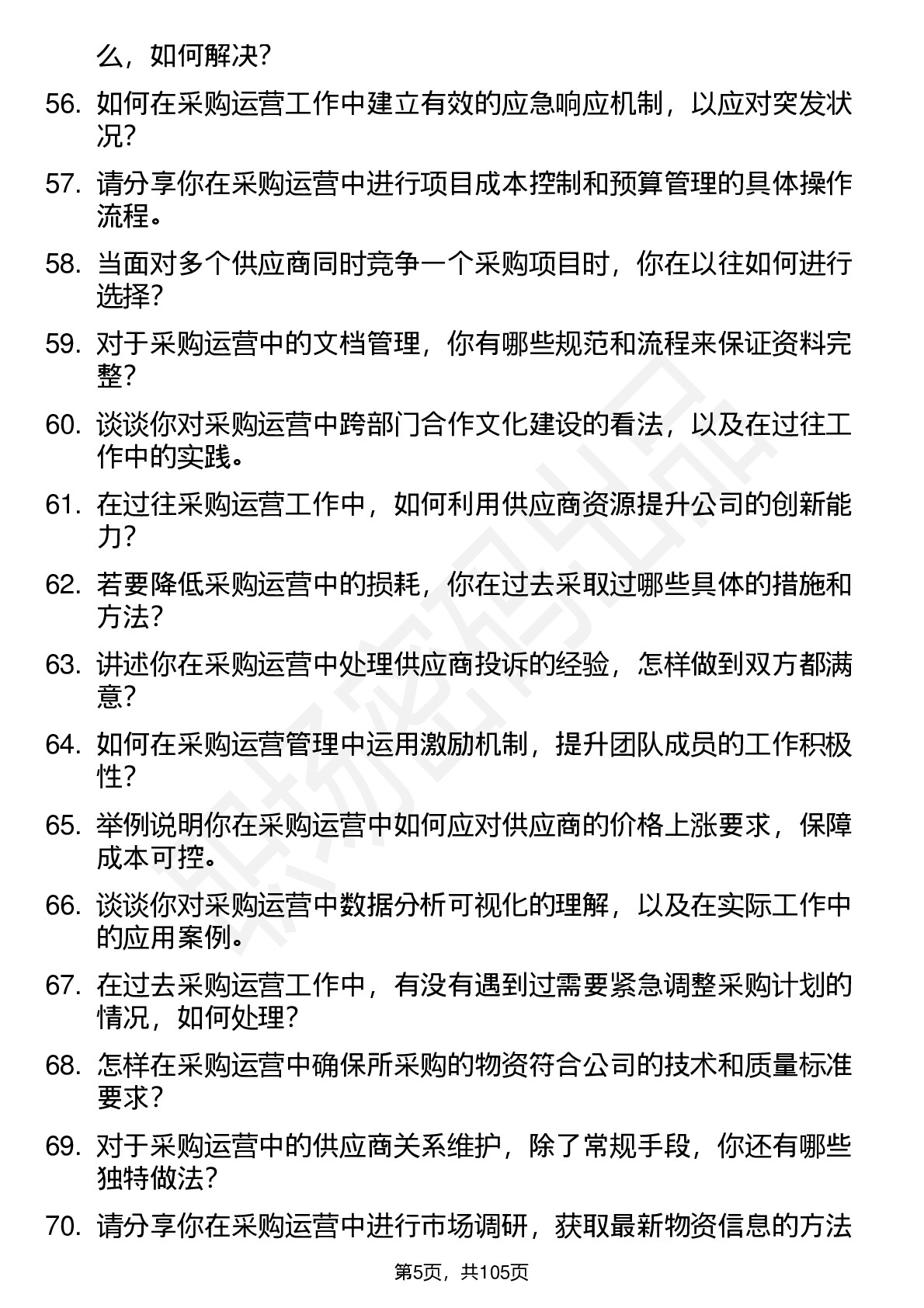 么，如何解决？

56. 如何在采购运营工作中建立有效的应急响应机制，以应对突发状况？

57. 请分享你在采购运营中进行项目成本控制和预算管理的具体操作流程。

58. 当面对多个供应商同时竞争一个采购项目时，你在以往如何进行选择？

59. 对于采购运营中的文档管理，你有哪些规范和流程来保证资料完整？

60. 谈谈你对采购运营中跨部门合作文化建设的看法，以及在过往工作中的实践。

61. 在过往采购运营工作中，如何利用供应商资源提升公司的创新能力？

62. 若要降低采购运营中的损耗，你在过去采取过哪些具体的措施和方法？

63. 讲述你在采购运营中处理供应商投诉的经验，怎样做到双方都满意？

64. 如何在采购运营管理中运用激励机制，提升团队成员的工作积极性？

65. 举例说明你在采购运营中如何应对供应商的价格上涨要求，保障成本可控。

66. 谈谈你对采购运营中数据分析可视化的理解，以及在实际工作中的应用案例。

67. 在过去采购运营工作中，有没有遇到过需要紧急调整采购计划的情况，如何处理？

68. 怎样在采购运营中确保所采购的物资符合公司的技术和质量标准要求？

69. 对于采购运营中的供应商关系维护，除了常规手段，你还有哪些独特做法？

70. 请分享你在采购运营中进行市场调研，获取最新物资信息的方法

第5页，共105页